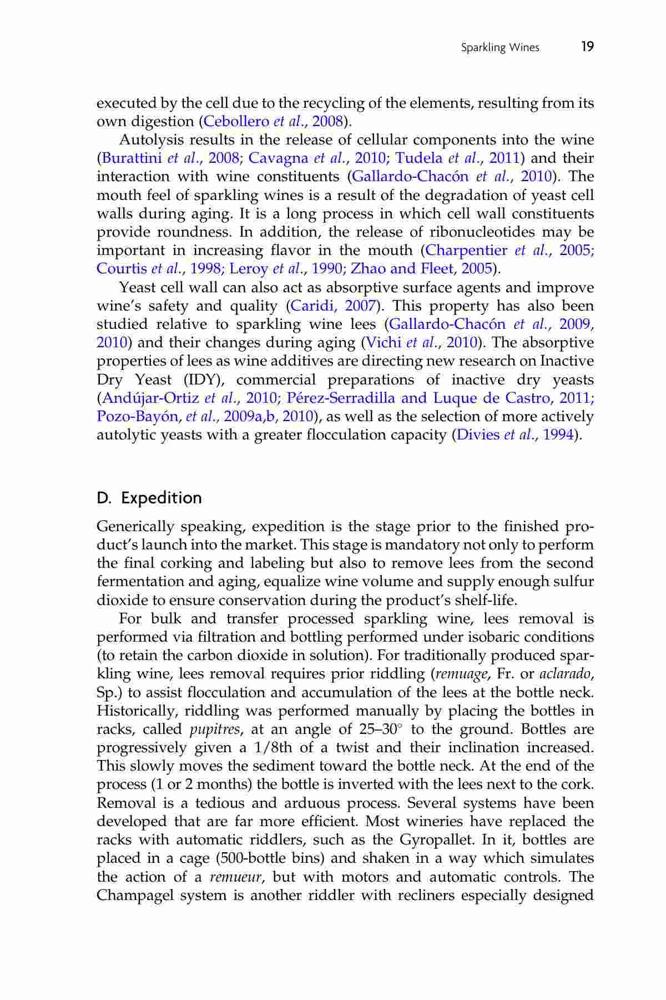 Sparkling Wines 19

executed by the cell due to the recycling of the elements, resulting from its own digestion (Cebollero et al., 2008).

Autolysis results in the release of cellular components into the wine (Burattini et al., 2008; Cavagna et al., 2010; Tudela et al., 2011) and their interaction with wine constituents (Gallardo-Chacón et al., 2010). The mouth feel of sparkling wines is a result of the degradation of yeast cell walls during aging. It is a long process in which cell wall constituents provide roundness. In addition, the release of ribonucleotides may be important in increasing flavor in the mouth (Charpentier et al., 2005; Courtis et al., 1998; Leroy et al., 1990; Zhao and Fleet, 2005).

Yeast cell wall can also act as absorptive surface agents and improve wine's safety and quality (Caridi, 2007). This property has also been studied relative to sparkling wine lees (Gallardo-Chacón et al., 2009, 2010) and their changes during aging (Vichi et al., 2010). The absorptive properties of lees as wine additives are directing new research on Inactive Dry Yeast (IDY), commercial preparations of inactive dry yeasts (Andújar-Ortiz et al., 2010; Pérez-Serradilla and Luque de Castro, 2011; Pozo-Bayón, et al., 2009a,b, 2010), as well as the selection of more actively autolytic yeasts with a greater flocculation capacity (Divies et al., 1994).

D. Expedition

Generically speaking, expedition is the stage prior to the finished product's launch into the market. This stage is mandatory not only to perform the final corking and labeling but also to remove lees from the second fermentation and aging, equalize wine volume and supply enough sulfur dioxide to ensure conservation during the product's shelf-life.

For bulk and transfer processed sparkling wine, lees removal is performed via filtration and bottling performed under isobaric conditions (to retain the carbon dioxide in solution). For traditionally produced sparkling wine, lees removal requires prior riddling (remuage, Fr. or aclarado, Sp.) to assist flocculation and accumulation of the lees at the bottle neck. Historically, riddling was performed manually by placing the bottles in racks, called pupitres, at an angle of 25–30° to the ground. Bottles are progressively given a 1/8th of a twist and their inclination increased. This slowly moves the sediment toward the bottle neck. At the end of the process (1 or 2 months) the bottle is inverted with the lees next to the cork. Removal is a tedious and arduous process. Several systems have been developed that are far more efficient. Most wineries have replaced the racks with automatic riddlers, such as the Gyropallet. In it, bottles are placed in a cage (500-bottle bins) and shaken in a way which simulates the action of a remueur, but with motors and automatic controls. The Champagel system is another riddler with recliners especially designed